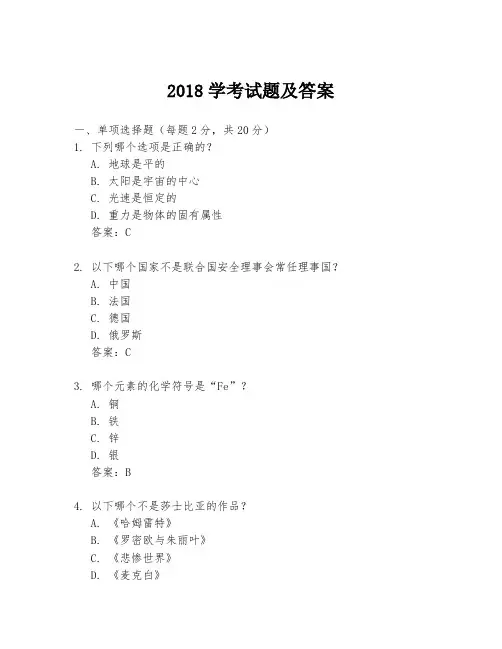 2018 学考试题及答案

一、单项选择题（每题 2 分，共 20 分）

1. 下列哪个选项是正确的？
A. 地球是平的
B. 太阳是宇宙的中心
C. 光速是恒定的
D. 重力是物体的固有属性
答案：C

2. 以下哪个国家不是联合国安全理事会常任理事国？
A. 中国
B. 法国
C. 德国
D. 俄罗斯
答案：C

3. 哪个元素的化学符号是“Fe”？
A. 铜
B. 铁
C. 锌
D. 银
答案：B

4. 以下哪个不是莎士比亚的作品？
A. 《哈姆雷特》
B. 《罗密欧与朱丽叶》
C. 《悲惨世界》
D. 《麦克白》